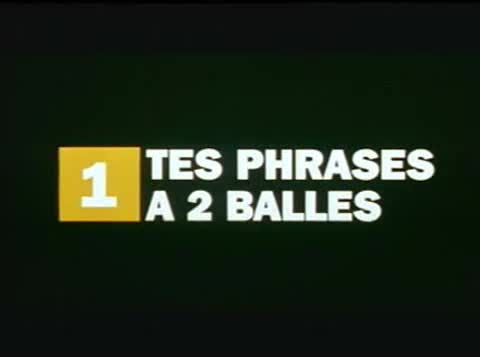 1 TES PHRASES
A 2 BALLES